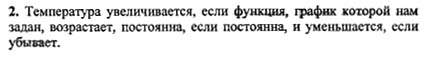 **2.** Температура увеличивается, если функция, график которой нам задан, возрастает, постоянна, если постоянна, и уменьшается, если убывает.